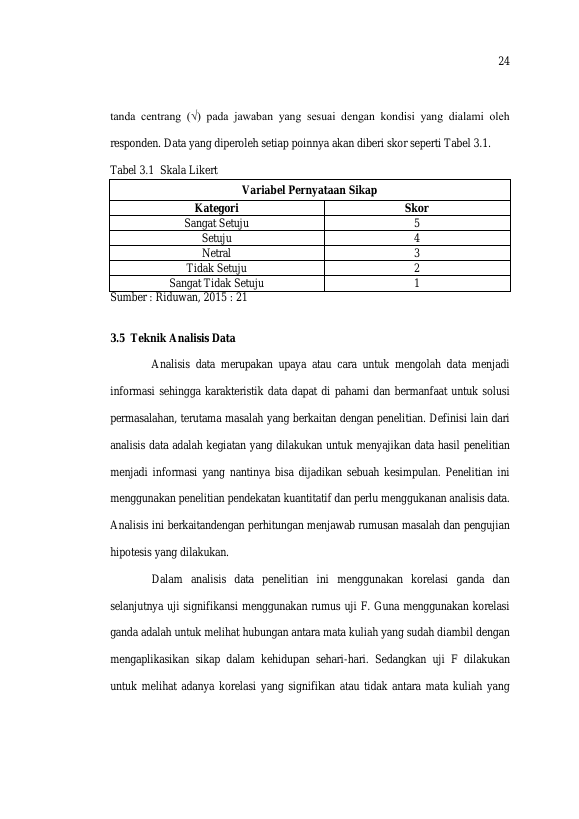 24

tanda centrang (√) pada jawaban yang sesuai dengan kondisi yang dialami oleh responden. Data yang diperoleh setiap poinnya akan diberi skor seperti Tabel 3.1.

Tabel 3.1 Skala Likert

| Variabel Pernyataan Sikap | |
|---|---|
| Kategori | Skor |
| Sangat Setuju | 5 |
| Setuju | 4 |
| Netral | 3 |
| Tidak Setuju | 2 |
| Sangat Tidak Setuju | 1 |

Sumber : Riduwan, 2015 : 21

3.5 Teknik Analisis Data

Analisis data merupakan upaya atau cara untuk mengolah data menjadi informasi sehingga karakteristik data dapat di pahami dan bermanfaat untuk solusi permasalahan, terutama masalah yang berkaitan dengan penelitian. Definisi lain dari analisis data adalah kegiatan yang dilakukan untuk menyajikan data hasil penelitian menjadi informasi yang nantinya bisa dijadikan sebuah kesimpulan. Penelitian ini menggunakan penelitian pendekatan kuantitatif dan perlu menggukanan analisis data. Analisis ini berkaitandengan perhitungan menjawab rumusan masalah dan pengujian hipotesis yang dilakukan.

Dalam analisis data penelitian ini menggunakan korelasi ganda dan selanjutnya uji signifikansi menggunakan rumus uji F. Guna menggunakan korelasi ganda adalah untuk melihat hubungan antara mata kuliah yang sudah diambil dengan mengaplikasikan sikap dalam kehidupan sehari-hari. Sedangkan uji F dilakukan untuk melihat adanya korelasi yang signifikan atau tidak antara mata kuliah yang